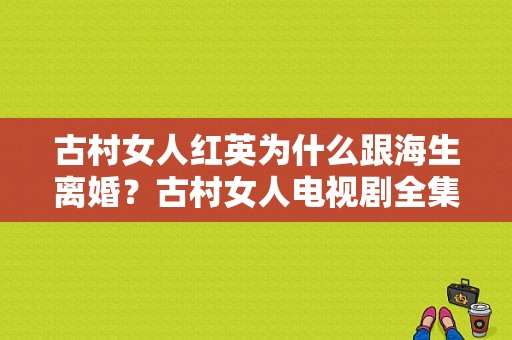 古村女人红英为什么跟海生离婚？古村女人电视剧全集